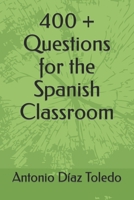 400 + Questions for the Spanish Classroom

Antonio Díaz Toledo